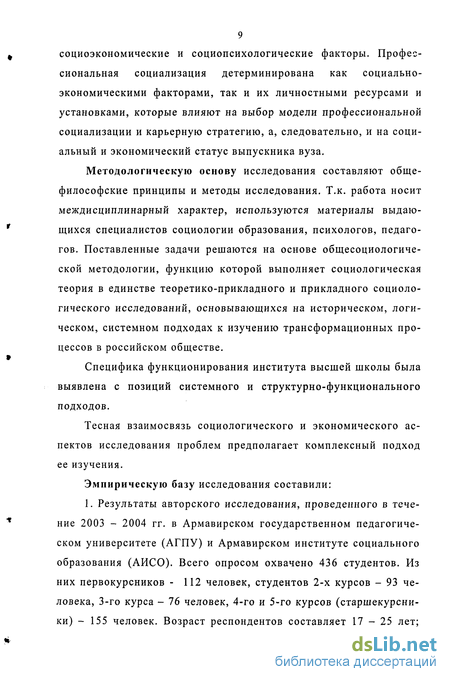 9

социоэкономические и социопсихологические факторы. Профессиональная социализация детерминирована как социально-экономическими факторами, так и их личностными ресурсами и установками, которые влияют на выбор модели профессиональной социализации и карьерную стратегию, а, следовательно, и на социальный и экономический статус выпускника вуза.

Методологическую основу исследования составляют общефилософские принципы и методы исследования. Т.к. работа носит междисциплинарный характер, используются материалы выдающихся специалистов социологии образования, психологов, педагогов. Поставленные задачи решаются на основе общесоциологической методологии, функцию которой выполняет социологическая теория в единстве теоретико-прикладного и прикладного социологического исследований, основывающихся на историческом, логическом, системном подходах к изучению трансформационных процессов в российском обществе.

Специфика функционирования института высшей школы была выявлена с позиций системного и структурно-функционального подходов.

Тесная взаимосвязь социологического и экономического аспектов исследования проблем предполагает комплексный подход ее изучения.

Эмпирическую базу исследования составили:

1. Результаты авторского исследования, проведенного в течение 2003 – 2004 гг. в Армавирском государственном педагогическом университете (АГПУ) и Армавирском институте социального образования (АИСО). Всего опросом охвачено 436 студентов. Из них первокурсников - 112 человек, студентов 2-х курсов – 93 человека, 3-го курса – 76 человек, 4-го и 5-го курсов (старшекурсники) – 155 человек. Возраст респондентов составляет 17 – 25 лет;

dsLib.net
библиотека диссертаций